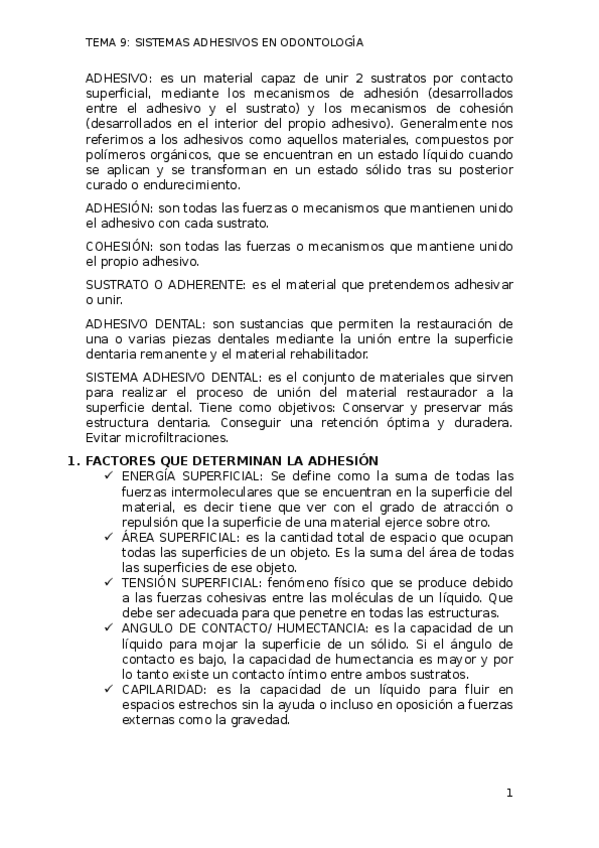 TEMA 9: SISTEMAS ADHESIVOS EN ODONTOLOGÍA

ADHESIVO: es un material capaz de unir 2 sustratos por contacto superficial, mediante los mecanismos de adhesión (desarrollados entre el adhesivo y el sustrato) y los mecanismos de cohesión (desarrollados en el interior del propio adhesivo). Generalmente nos referimos a los adhesivos como aquellos materiales, compuestos por polímeros orgánicos, que se encuentran en un estado líquido cuando se aplican y se transforman en un estado sólido tras su posterior curado o endurecimiento.

ADHESIÓN: son todas las fuerzas o mecanismos que mantienen unido el adhesivo con cada sustrato.

COHESIÓN: son todas las fuerzas o mecanismos que mantiene unido el propio adhesivo.

SUSTRATO O ADHERENTE: es el material que pretendemos adhesivar o unir.

ADHESIVO DENTAL: son sustancias que permiten la restauración de una o varias piezas dentales mediante la unión entre la superficie dentaria remanente y el material rehabilitador.

SISTEMA ADHESIVO DENTAL: es el conjunto de materiales que sirven para realizar el proceso de unión del material restaurador a la superficie dental. Tiene como objetivos: Conservar y preservar más estructura dentaria. Conseguir una retención óptima y duradera. Evitar microfiltraciones.

1. FACTORES QUE DETERMINAN LA ADHESIÓN
✓ ENERGÍA SUPERFICIAL: Se define como la suma de todas las fuerzas intermoleculares que se encuentran en la superficie del material, es decir tiene que ver con el grado de atracción o repulsión que la superficie de una material ejerce sobre otro.
✓ ÁREA SUPERFICIAL: es la cantidad total de espacio que ocupan todas las superficies de un objeto. Es la suma del área de todas las superficies de ese objeto.
✓ TENSIÓN SUPERFICIAL: fenómeno físico que se produce debido a las fuerzas cohesivas entre las moléculas de un líquido. Que debe ser adecuada para que penetre en todas las estructuras.
✓ ANGULO DE CONTACTO/ HUMECTANCIA: es la capacidad de un líquido para mojar la superficie de un sólido. Si el ángulo de contacto es bajo, la capacidad de humectancia es mayor y por lo tanto existe un contacto íntimo entre ambos sustratos.
✓ CAPILARIDAD: es la capacidad de un líquido para fluir en espacios estrechos sin la ayuda o incluso en oposición a fuerzas externas como la gravedad.

1